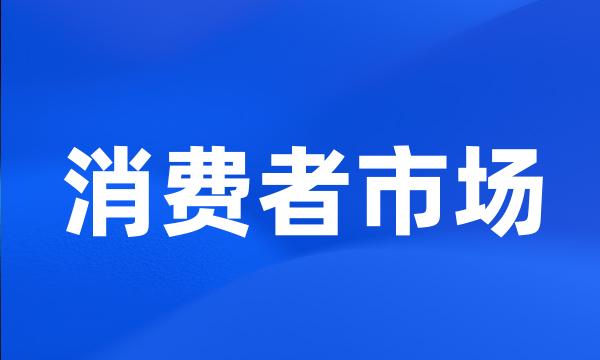 消费者市场